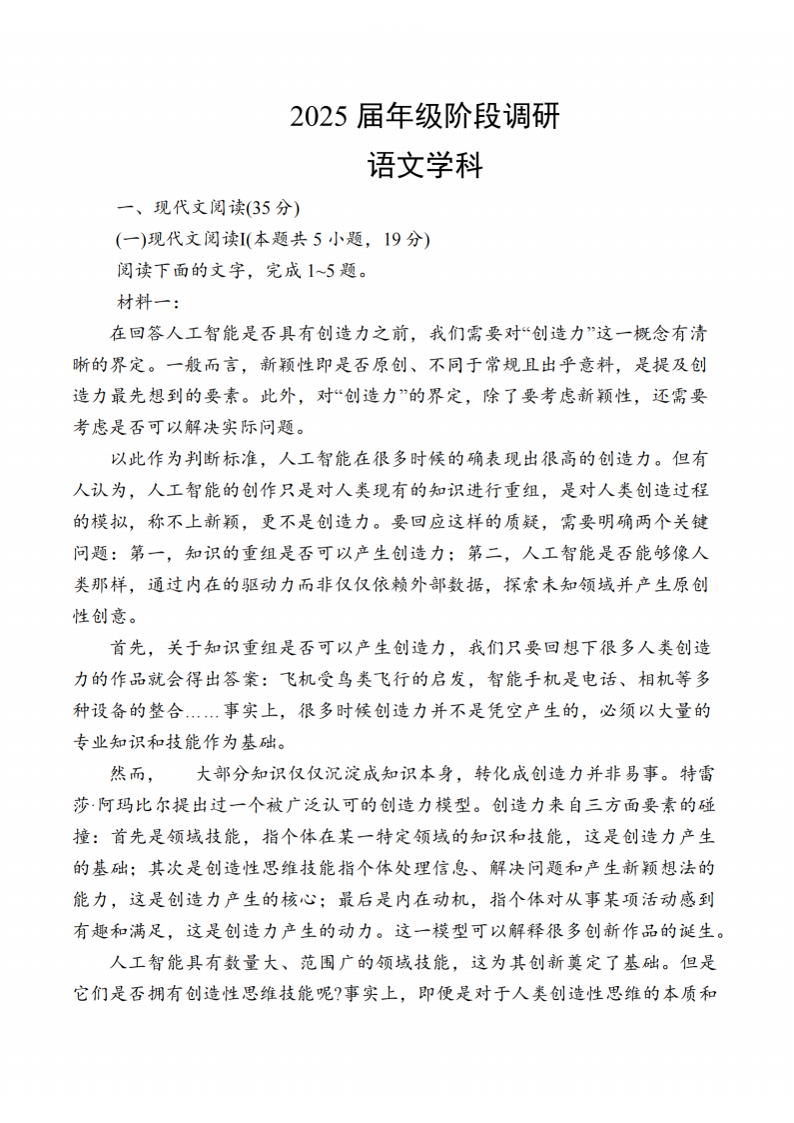 2025 届年级阶段调研
语文学科

一、现代文阅读(35 分)

(一)现代文阅读I(本题共 5 小题，19 分)

阅读下面的文字，完成 1~5 题。

材料一：

在回答人工智能是否具有创造力之前，我们需要对“创造力”这一概念有清晰的界定。一般而言，新颖性即是否原创、不同于常规且出乎意料，是提及创造力最先想到的要素。此外，对“创造力”的界定，除了要考虑新颖性，还需要考虑是否可以解决实际问题。

以此作为判断标准，人工智能在很多时候的确表现出很高的创造力。但有人认为，人工智能的创作只是对人类现有的知识进行重组，是对人类创造过程的模拟，称不上新颖，更不是创造力。要回应这样的质疑，需要明确两个关键问题：第一，知识的重组是否可以产生创造力；第二，人工智能是否能够像人类那样，通过内在的驱动力而非仅仅依赖外部数据，探索未知领域并产生原创性创意。

首先，关于知识重组是否可以产生创造力，我们只要回想下很多人类创造力的作品就会得出答案：飞机受鸟类飞行的启发，智能手机是电话、相机等多种设备的整合……事实上，很多时候创造力并不是凭空产生的，必须以大量的专业知识和技能作为基础。

然而，　　大部分知识仅仅沉淀成知识本身，转化成创造力并非易事。特雷莎·阿玛比尔提出过一个被广泛认可的创造力模型。创造力来自三方面要素的碰撞：首先是领域技能，指个体在某一特定领域的知识和技能，这是创造力产生的基础；其次是创造性思维技能指个体处理信息、解决问题和产生新颖想法的能力，这是创造力产生的核心；最后是内在动机，指个体对从事某项活动感到有趣和满足，这是创造力产生的动力。这一模型可以解释很多创新作品的诞生。

人工智能具有数量大、范围广的领域技能，这为其创新奠定了基础。但是它们是否拥有创造性思维技能呢?事实上，即便是对于人类创造性思维的本质和